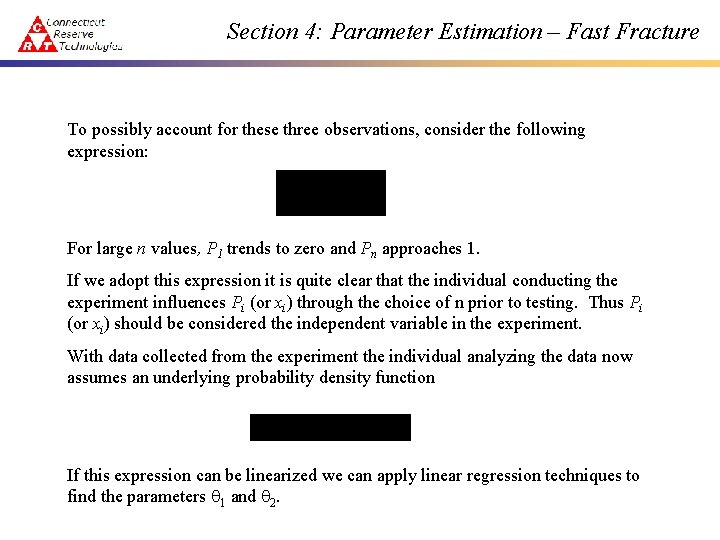 C R T Connecticut Reserve Technologies

Section 4: Parameter Estimation – Fast Fracture

To possibly account for these three observations, consider the following expression:

For large $n$ values, $P_1$ trends to zero and $P_n$ approaches 1.

If we adopt this expression it is quite clear that the individual conducting the experiment influences $P_i$ (or $x_i$) through the choice of n prior to testing. Thus $P_i$ (or $x_i$) should be considered the independent variable in the experiment.

With data collected from the experiment the individual analyzing the data now assumes an underlying probability density function

If this expression can be linearized we can apply linear regression techniques to find the parameters $\theta_1$ and $\theta_2$.